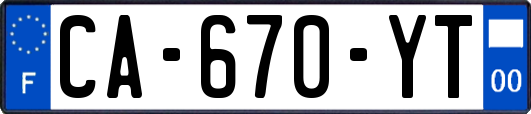 F
CA-670-YT
00